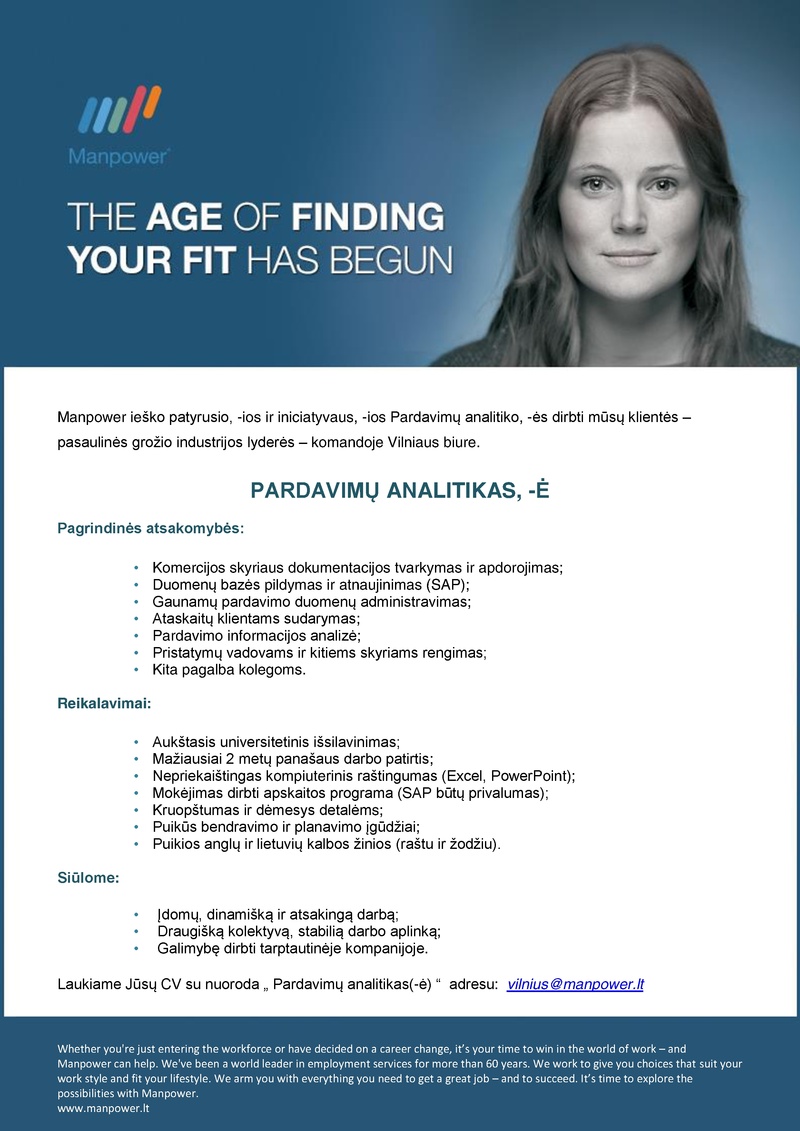 Manpower

THE AGE OF FINDING YOUR FIT HAS BEGUN

Manpower ieško patyrusio, -ios ir iniciatyvaus, -ios Pardavimų analitiko, -ės dirbti mūsų klientės – pasaulinės grožio industrijos lyderės – komandoje Vilniaus biure.

PARDAVIMŲ ANALITIKAS, -Ė

Pagrindinės atsakomybės:

• Komercijos skyriaus dokumentacijos tvarkymas ir apdorojimas;
• Duomenų bazės pildymas ir atnaujinimas (SAP);
• Gaunamų pardavimo duomenų administravimas;
• Ataskaitų klientams sudarymas;
• Pardavimo informacijos analizė;
• Pristatymų vadovams ir kitiems skyriams rengimas;
• Kita pagalba kolegoms.

Reikalavimai:

• Aukštasis universitetinis išsilavinimas;
• Mažiausiai 2 metų panašaus darbo patirtis;
• Nepriekaištingas kompiuterinis raštingumas (Excel, PowerPoint);
• Mokėjimas dirbti apskaitos programa (SAP būtų privalumas);
• Kruopštumas ir dėmesys detalėms;
• Puikūs bendravimo ir planavimo įgūdžiai;
• Puikios anglų ir lietuvių kalbos žinios (raštu ir žodžiu).

Siūlome:

• Įdomų, dinamišką ir atsakingą darbą;
• Draugišką kolektyvą, stabilią darbo aplinką;
• Galimybę dirbti tarptautinėje kompanijoje.

Laukiame Jūsų CV su nuoroda „ Pardavimų analitikas(-ė) “ adresu: vilnius@manpower.lt

Whether you're just entering the workforce or have decided on a career change, it's your time to win in the world of work – and Manpower can help. We've been a world leader in employment services for more than 60 years. We work to give you choices that suit your work style and fit your lifestyle. We arm you with everything you need to get a great job – and to succeed. It's time to explore the possibilities with Manpower.
www.manpower.lt